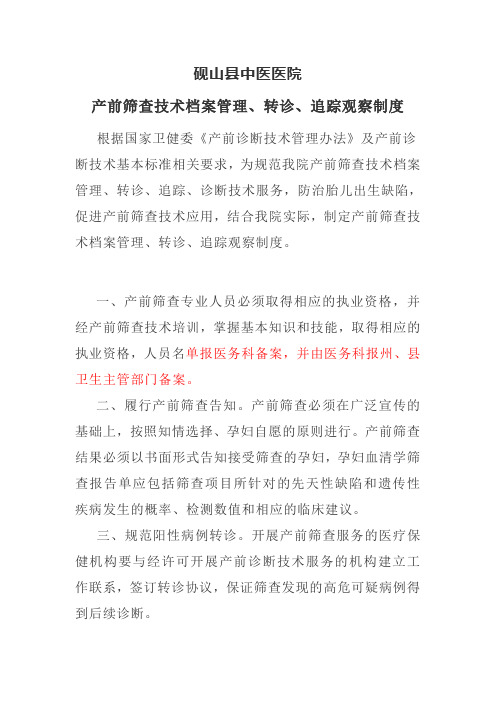 砚山县中医医院

产前筛查技术档案管理、转诊、追踪观察制度

根据国家卫健委《产前诊断技术管理办法》及产前诊断技术基本标准相关要求，为规范我院产前筛查技术档案管理、转诊、追踪、诊断技术服务，防治胎儿出生缺陷，促进产前筛查技术应用，结合我院实际，制定产前筛查技术档案管理、转诊、追踪观察制度。

一、产前筛查专业人员必须取得相应的执业资格，并经产前筛查技术培训，掌握基本知识和技能，取得相应的执业资格，人员名单报医务科备案，并由医务科报州、县卫生主管部门备案。

二、履行产前筛查告知。产前筛查必须在广泛宣传的基础上，按照知情选择、孕妇自愿的原则进行。产前筛查结果必须以书面形式告知接受筛查的孕妇，孕妇血清学筛查报告单应包括筛查项目所针对的先天性缺陷和遗传性疾病发生的概率、检测数值和相应的临床建议。

三、规范阳性病例转诊。开展产前筛查服务的医疗保健机构要与经许可开展产前诊断技术服务的机构建立工作联系，签订转诊协议，保证筛查发现的高危可疑病例得到后续诊断。